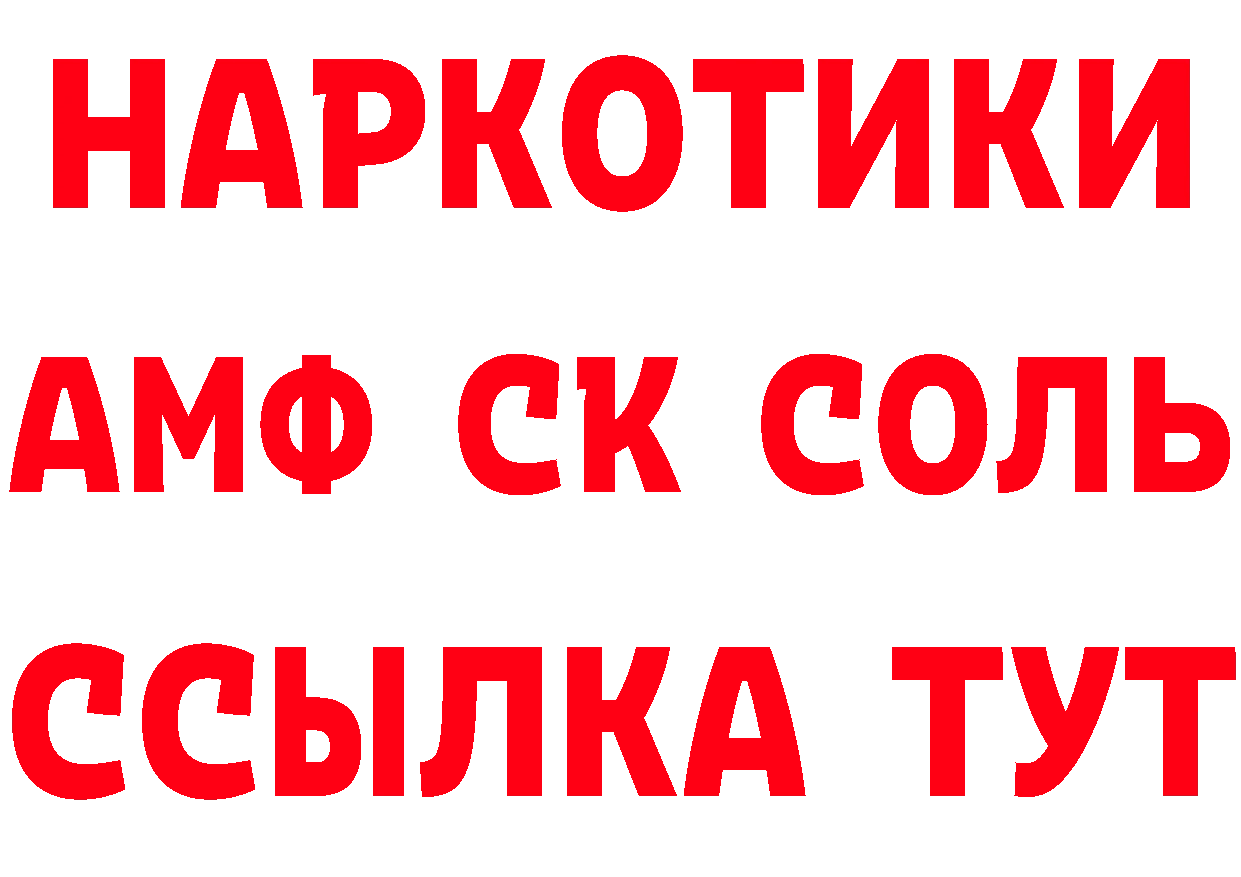 НАРКОТИКИ
АМФ СК СОЛЬ
ССЫЛКА ТУТ